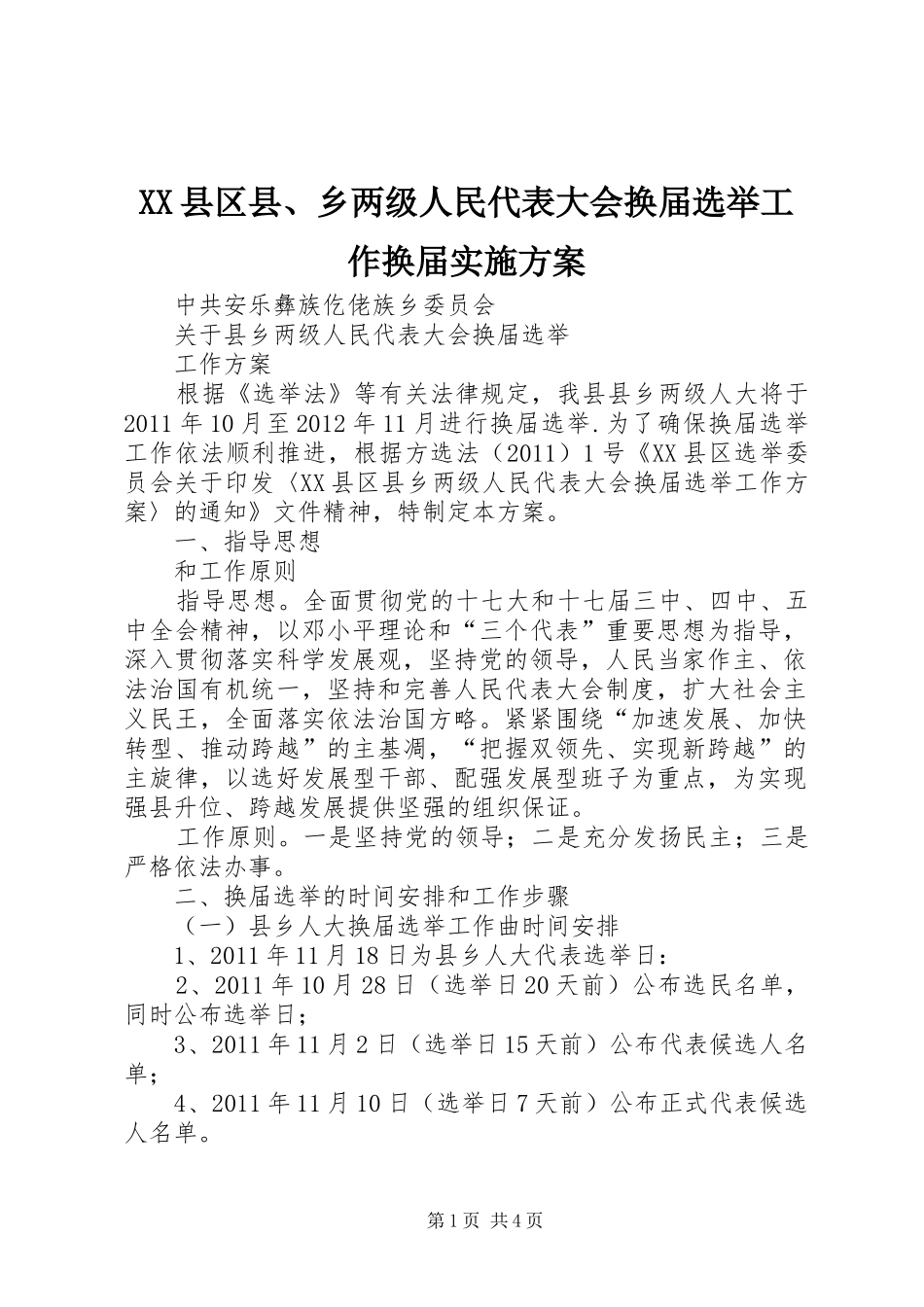 XX县区县、乡两级人民代表大会换届选举工作换届实施方案

中共安乐彝族仡佬族乡委员会

关于县乡两级人民代表大会换届选举

工作方案

根据《选举法》等有关法律规定，我县县乡两级人大将于2011年10月至2012年11月进行换届选举.为了确保换届选举工作依法顺利推进，根据方选法（2011）1号《XX县区选举委员会关于印发〈XX县区县乡两级人民代表大会换届选举工作方案〉的通知》文件精神，特制定本方案。

一、指导思想

和工作原则

指导思想。全面贯彻党的十七大和十七届三中、四中、五中全会精神，以邓小平理论和“三个代表”重要思想为指导，深入贯彻落实科学发展观，坚持党的领导，人民当家作主、依法治国有机统一，坚持和完善人民代表大会制度，扩大社会主义民王，全面落实依法治国方略。紧紧围绕“加速发展、加快转型、推动跨越”的主基凋，“把握双领先、实现新跨越”的主旋律，以选好发展型干部、配强发展型班子为重点，为实现强县升位、跨越发展提供坚强的组织保证。

工作原则。一是坚持党的领导；二是充分发扬民主；三是严格依法办事。

二、换届选举的时间安排和工作步骤

（一）县乡人大换届选举工作曲时间安排

1、2011年11月18日为县乡人大代表选举日：

2、2011年10月28日（选举日20天前）公布选民名单，同时公布选举日；

3、2011年11月2日（选举日15天前）公布代表候选人名单；

4、2011年11月10日（选举日7天前）公布正式代表候选人名单。

第1页 共4页